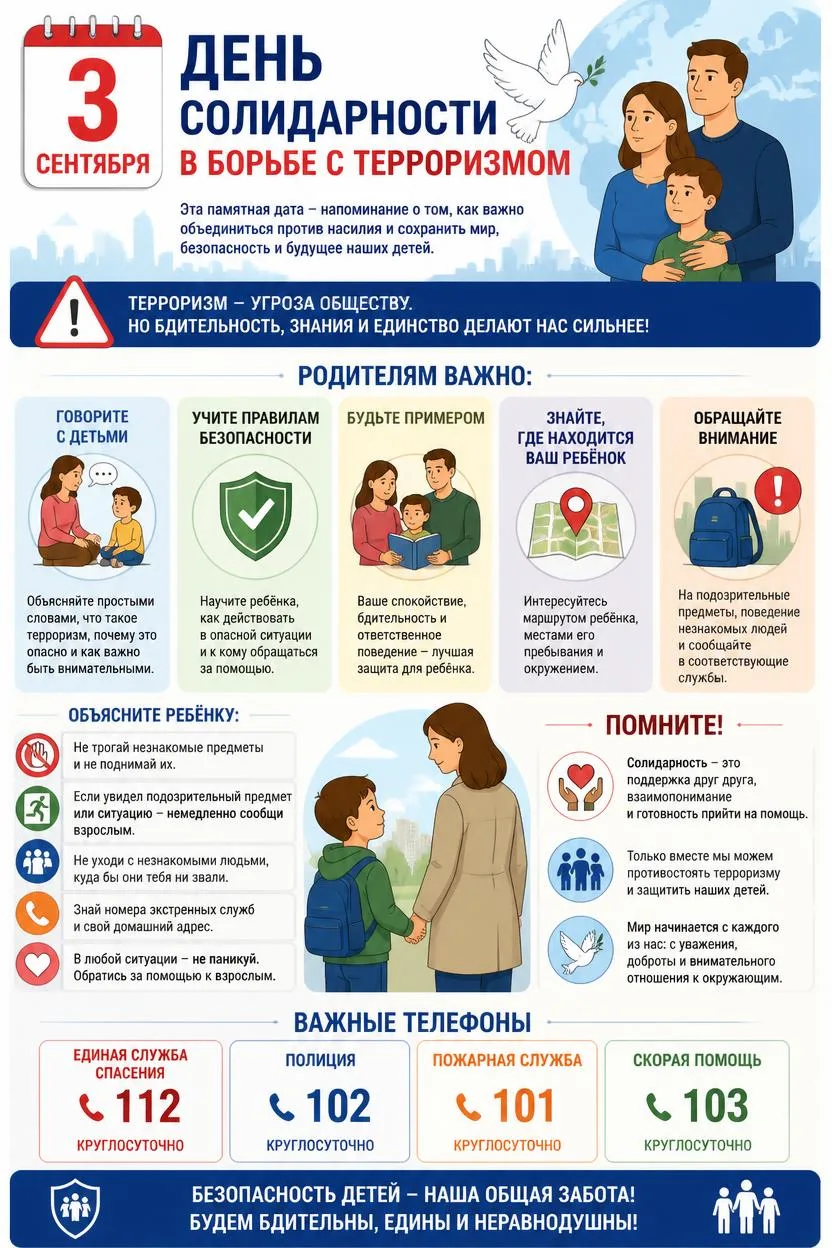 3 СЕНТЯБРЯ

ДЕНЬ СОЛИДАРНОСТИ В БОРЬБЕ С ТЕРРОРИЗМОМ

Эта памятная дата – напоминание о том, как важно объединиться против насилия и сохранить мир, безопасность и будущее наших детей.

ТЕРРОРИЗМ – УГРОЗА ОБЩЕСТВУ.
НО БДИТЕЛЬНОСТЬ, ЗНАНИЯ И ЕДИНСТВО ДЕЛАЮТ НАС СИЛЬНЕЕ!

РОДИТЕЛЯМ ВАЖНО:

ГОВОРИТЕ С ДЕТЬМИ
Объясняйте простыми словами, что такое терроризм, почему это опасно и как важно быть внимательными.

УЧИТЕ ПРАВИЛАМ БЕЗОПАСНОСТИ
Научите ребёнка, как действовать в опасной ситуации и к кому обращаться за помощью.

БУДЬТЕ ПРИМЕРОМ
Ваше спокойствие, бдительность и ответственное поведение – лучшая защита для ребёнка.

ЗНАЙТЕ, ГДЕ НАХОДИТСЯ ВАШ РЕБЁНОК
Интересуйтесь маршрутом ребёнка, местами его пребывания и окружением.

ОБРАЩАЙТЕ ВНИМАНИЕ
На подозрительные предметы, поведение незнакомых людей и сообщайте в соответствующие службы.

ОБЪЯСНИТЕ РЕБЁНКУ:

Не трогай незнакомые предметы и не поднимай их.

Если увидел подозрительный предмет или ситуацию – немедленно сообщи взрослым.

Не уходи с незнакомыми людьми, куда бы они тебя ни звали.

Знай номера экстренных служб и свой домашний адрес.

В любой ситуации – не паникуй. Обратись за помощью к взрослым.

ПОМНИТЕ!

Солидарность – это поддержка друг друга, взаимопонимание и готовность прийти на помощь.

Только вместе мы можем противостоять терроризму и защитить наших детей.

Мир начинается с каждого из нас: с уважения, доброты и внимательного отношения к окружающим.

ВАЖНЫЕ ТЕЛЕФОНЫ

ЕДИНАЯ СЛУЖБА СПАСЕНИЯ
112
КРУГЛОСУТОЧНО

ПОЛИЦИЯ
102
КРУГЛОСУТОЧНО

ПОЖАРНАЯ СЛУЖБА
101
КРУГЛОСУТОЧНО

СКОРАЯ ПОМОЩЬ
103
КРУГЛОСУТОЧНО

БЕЗОПАСНОСТЬ ДЕТЕЙ – НАША ОБЩАЯ ЗАБОТА!
БУДЕМ БДИТЕЛЬНЫ, ЕДИНЫ И НЕРАВНОДУШНЫ!